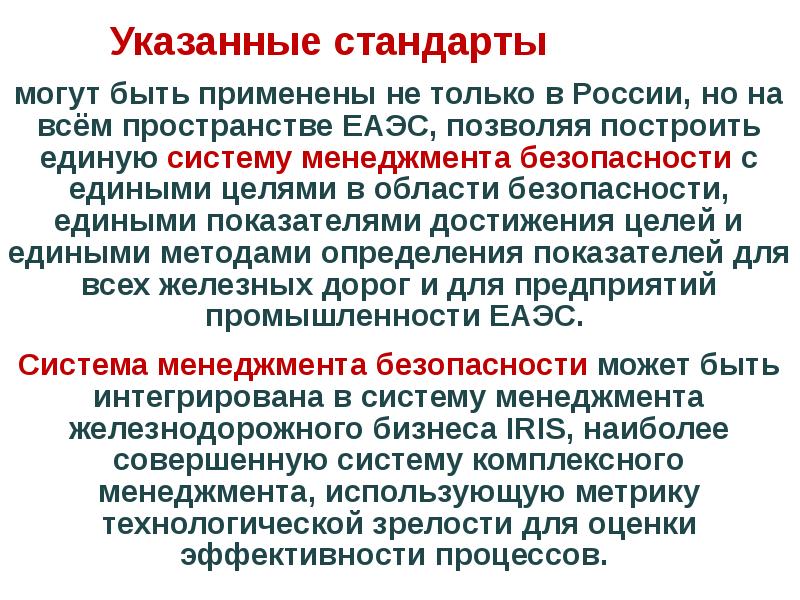 Указанные стандарты

могут быть применены не только в России, но на всём пространстве ЕАЭС, позволяя построить единую систему менеджмента безопасности с едиными целями в области безопасности, едиными показателями достижения целей и едиными методами определения показателей для всех железных дорог и для предприятий промышленности ЕАЭС.

Система менеджмента безопасности может быть интегрирована в систему менеджмента железнодорожного бизнеса IRIS, наиболее совершенную систему комплексного менеджмента, использующую метрику технологической зрелости для оценки эффективности процессов.